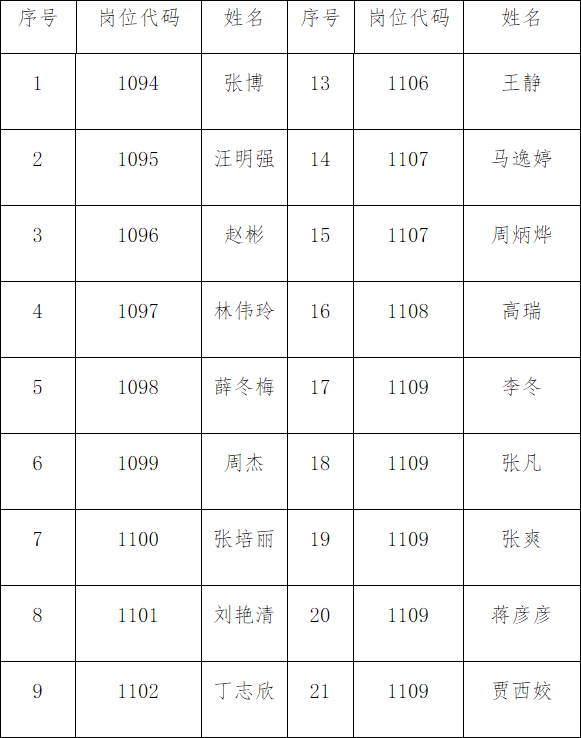 | 序号 | 岗位代码 | 姓名 | 序号 | 岗位代码 | 姓名 |
|---|---|---|---|---|---|
| 1 | 1094 | 张博 | 13 | 1106 | 王静 |
| 2 | 1095 | 汪明强 | 14 | 1107 | 马逸婷 |
| 3 | 1096 | 赵彬 | 15 | 1107 | 周炳烨 |
| 4 | 1097 | 林伟玲 | 16 | 1108 | 高瑞 |
| 5 | 1098 | 薛冬梅 | 17 | 1109 | 李冬 |
| 6 | 1099 | 周杰 | 18 | 1109 | 张凡 |
| 7 | 1100 | 张培丽 | 19 | 1109 | 张爽 |
| 8 | 1101 | 刘艳清 | 20 | 1109 | 蒋彦彦 |
| 9 | 1102 | 丁志欣 | 21 | 1109 | 贾西姣 |